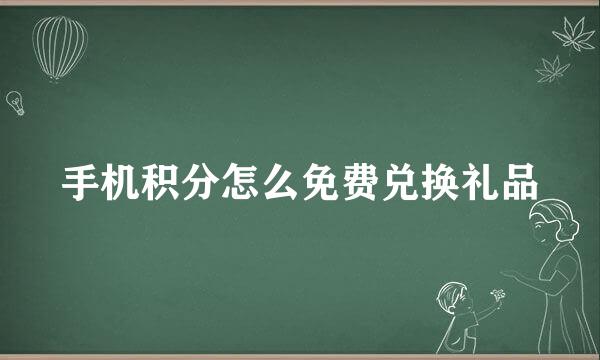 手机积分怎么免费兑换礼品